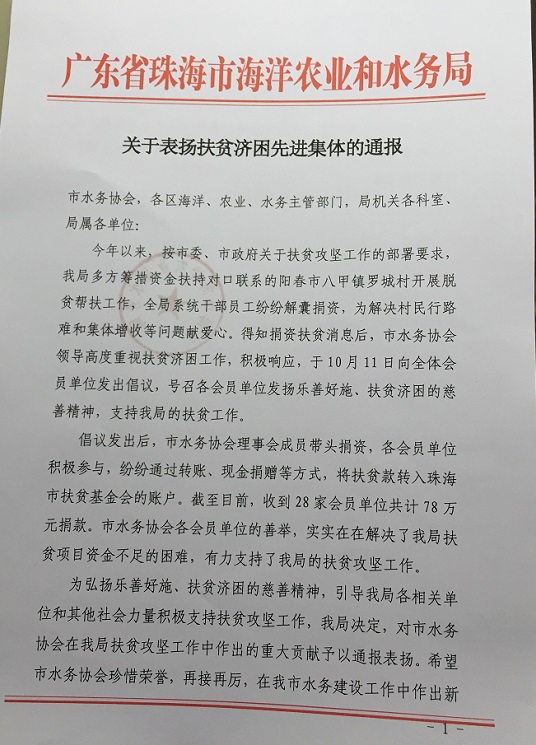 广东省珠海市海洋农业和水务局

关于表扬扶贫济困先进集体的通报

市水务协会，各区海洋、农业、水务主管部门，局机关各科室、局属各单位：

今年以来，按市委、市政府关于扶贫攻坚工作的部署要求，我局多方筹措资金扶持对口联系的阳春市八甲镇罗城村开展脱贫帮扶工作，全局系统干部员工纷纷解囊捐资，为解决村民行路难和集体增收等问题献爱心。得知捐资扶贫消息后，市水务协会领导高度重视扶贫济困工作，积极响应，于10月11日向全体会员单位发出倡议，号召各会员单位发扬乐善好施、扶贫济困的慈善精神，支持我局的扶贫工作。

倡议发出后，市水务协会理事会成员带头捐资，各会员单位积极参与，纷纷通过转账、现金捐赠等方式，将扶贫款转入珠海市扶贫基金会的账户。截至目前，收到28家会员单位共计78万元捐款。市水务协会各会员单位的善举，实实在在解决了我局扶贫项目资金不足的困难，有力支持了我局的扶贫攻坚工作。

为弘扬乐善好施、扶贫济困的慈善精神，引导我局各相关单位和其他社会力量积极支持扶贫攻坚工作，我局决定，对市水务协会在我局扶贫攻坚工作中作出的重大贡献予以通报表扬。希望市水务协会珍惜荣誉，再接再厉，在我市水务建设工作中作出新

- 1 -